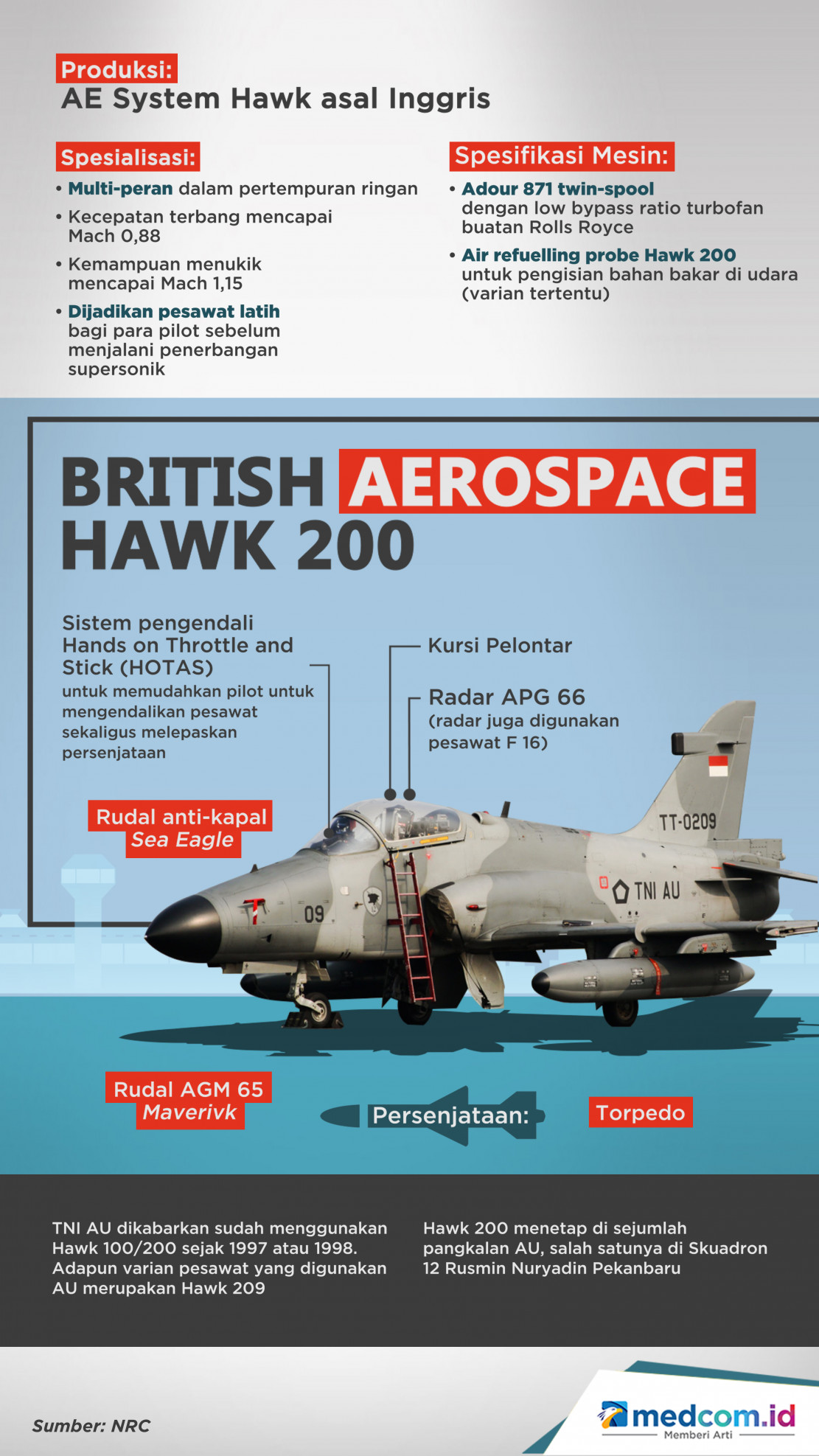 Produksi:
AE System Hawk asal Inggris

Spesialisasi:
• Multi-peran dalam pertempuran ringan
• Kecepatan terbang mencapai Mach 0,88
• Kemampuan menukik mencapai Mach 1,15
• Dijadikan pesawat latih bagi para pilot sebelum menjalani penerbangan supersonik

Spesifikasi Mesin:
• Adour 871 twin-spool dengan low bypass ratio turbofan buatan Rolls Royce
• Air refuelling probe Hawk 200 untuk pengisian bahan bakar di udara (varian tertentu)

BRITISH AEROSPACE HAWK 200

Sistem pengendali Hands on Throttle and Stick (HOTAS) untuk memudahkan pilot untuk mengendalikan pesawat sekaligus melepaskan persenjataan

Kursi Pelontar

Radar APG 66 (radar juga digunakan pesawat F 16)

Rudal anti-kapal Sea Eagle

TT-0209

TNI AU

09

Rudal AGM 65 Maverivk

Persenjataan:

Torpedo

TNI AU dikabarkan sudah menggunakan Hawk 100/200 sejak 1997 atau 1998. Adapun varian pesawat yang digunakan AU merupakan Hawk 209

Hawk 200 menetap di sejumlah pangkalan AU, salah satunya di Skuadron 12 Rusmin Nuryadin Pekanbaru

Sumber: NRC

medcom.id
Memberi Arti